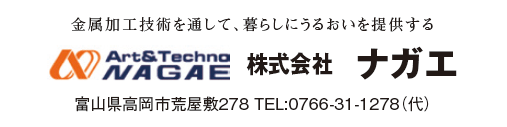 金属加工技術を通して、暮らしにうるおいを提供する

Art&Techno NAGAE 株式会社 ナガエ

富山県高岡市荒屋敷278 TEL:0766-31-1278(代)